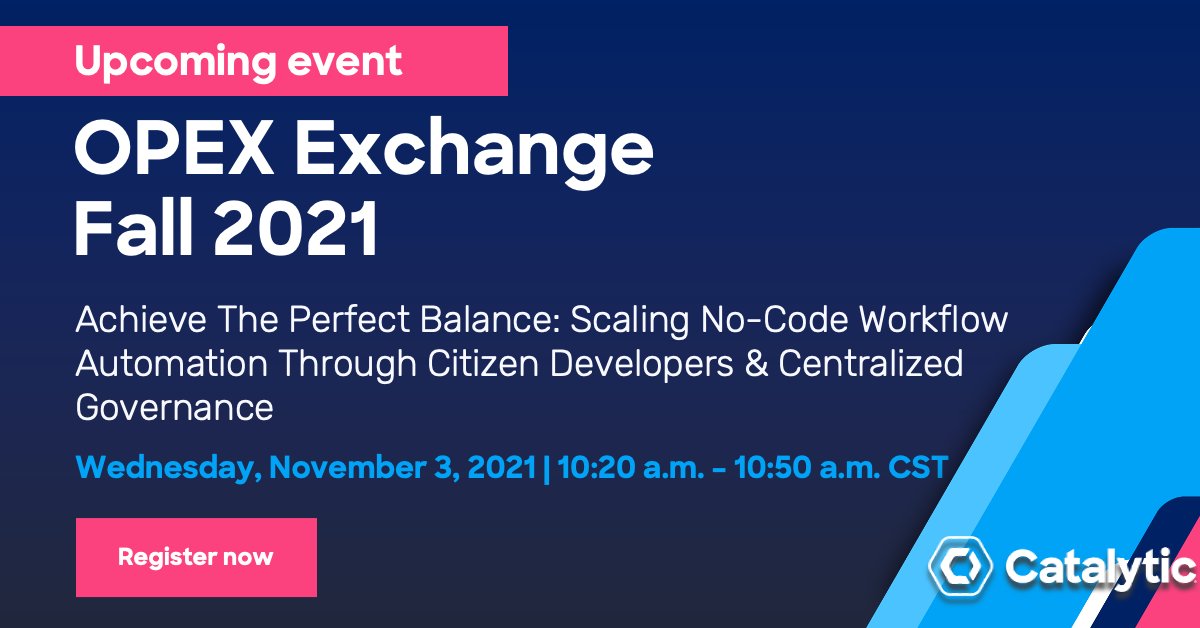 Upcoming event

OPEX Exchange Fall 2021

Achieve The Perfect Balance: Scaling No-Code Workflow Automation Through Citizen Developers & Centralized Governance

Wednesday, November 3, 2021 | 10:20 a.m. - 10:50 a.m. CST

Register now

Catalytic